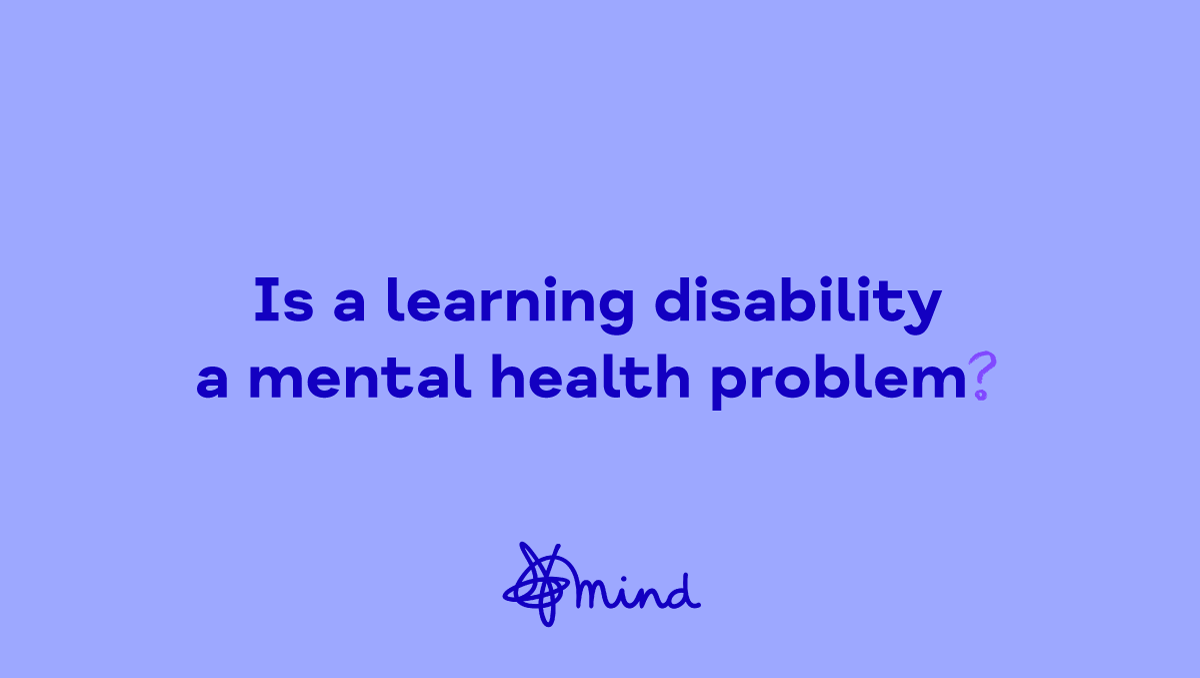 Is a learning disability a mental health problem?

mind